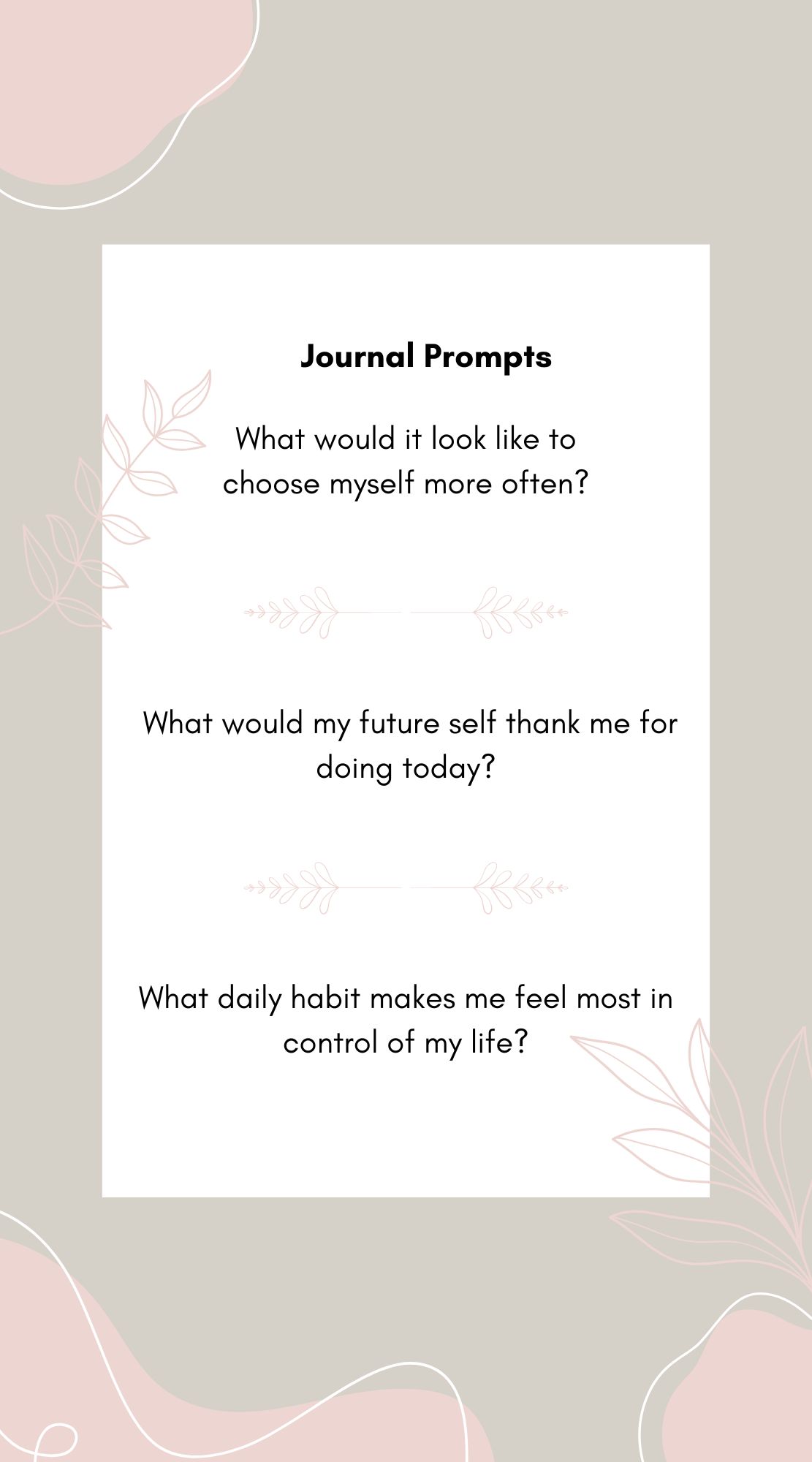 Journal Prompts

What would it look like to choose myself more often?

What would my future self thank me for doing today?

What daily habit makes me feel most in control of my life?